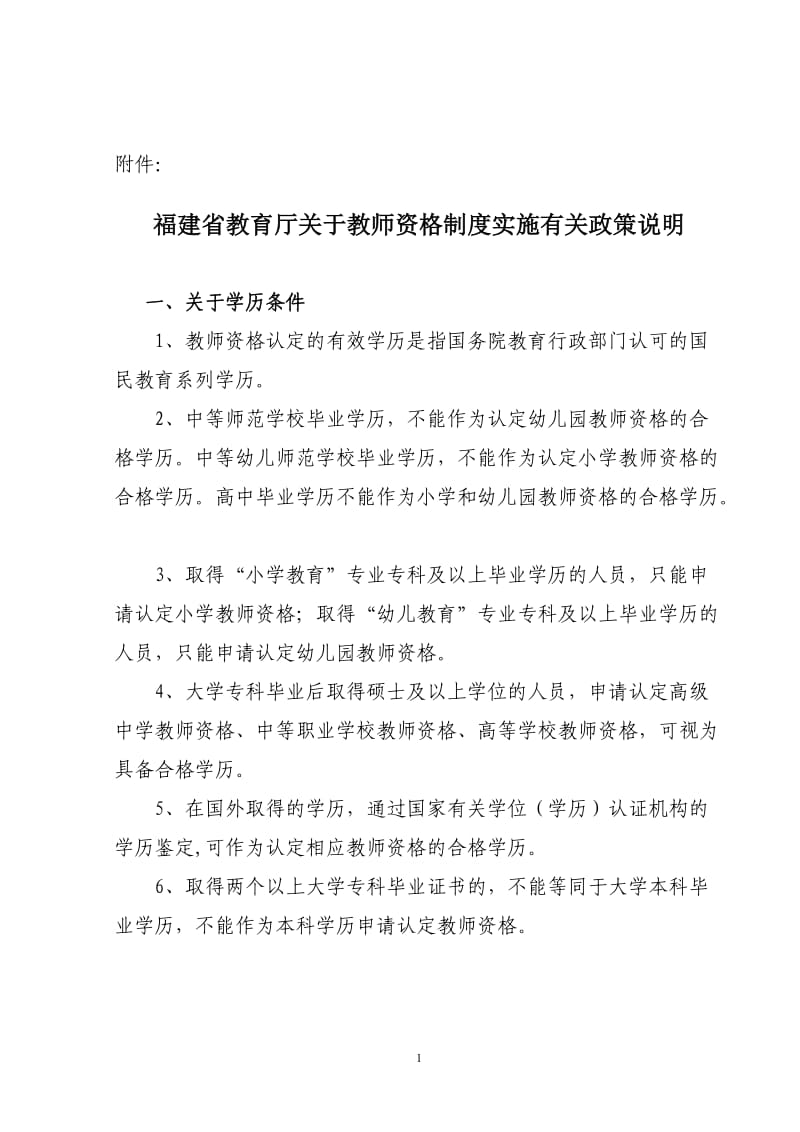 附件:

福建省教育厅关于教师资格制度实施有关政策说明

一、关于学历条件

1、教师资格认定的有效学历是指国务院教育行政部门认可的国民教育系列学历。

2、中等师范学校毕业学历，不能作为认定幼儿园教师资格的合格学历。中等幼儿师范学校毕业学历，不能作为认定小学教师资格的合格学历。高中毕业学历不能作为小学和幼儿园教师资格的合格学历。

3、取得“小学教育”专业专科及以上毕业学历的人员，只能申请认定小学教师资格；取得“幼儿教育”专业专科及以上毕业学历的人员，只能申请认定幼儿园教师资格。

4、大学专科毕业后取得硕士及以上学位的人员，申请认定高级中学教师资格、中等职业学校教师资格、高等学校教师资格，可视为具备合格学历。

5、在国外取得的学历，通过国家有关学位（学历）认证机构的学历鉴定,可作为认定相应教师资格的合格学历。

6、取得两个以上大学专科毕业证书的，不能等同于大学本科毕业学历，不能作为本科学历申请认定教师资格。

1